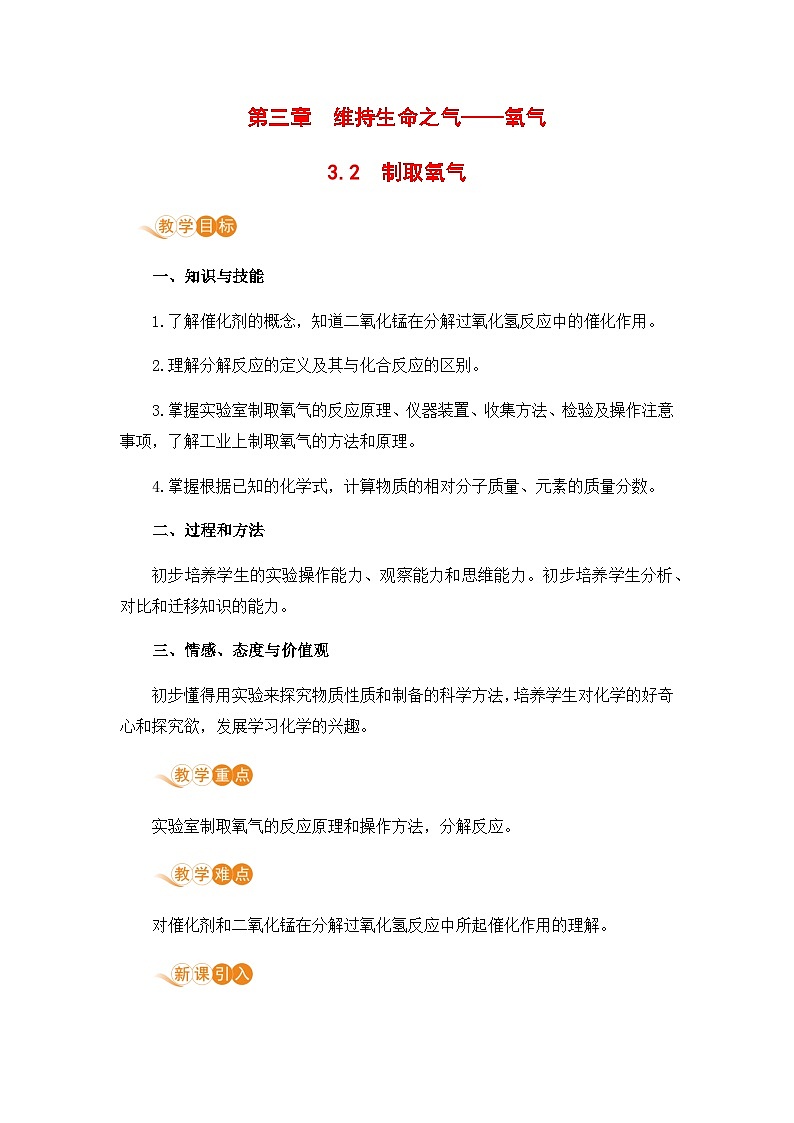 第三章　维持生命之气——氧气

3.2　制取氧气

教学目标

一、知识与技能

1.了解催化剂的概念，知道二氧化锰在分解过氧化氢反应中的催化作用。

2.理解分解反应的定义及其与化合反应的区别。

3.掌握实验室制取氧气的反应原理、仪器装置、收集方法、检验及操作注意事项，了解工业上制取氧气的方法和原理。

4.掌握根据已知的化学式，计算物质的相对分子质量、元素的质量分数。

二、过程和方法

初步培养学生的实验操作能力、观察能力和思维能力。初步培养学生分析、对比和迁移知识的能力。

三、情感、态度与价值观

初步懂得用实验来探究物质性质和制备的科学方法，培养学生对化学的好奇心和探究欲，发展学习化学的兴趣。

教学重点

实验室制取氧气的反应原理和操作方法，分解反应。

教学难点

对催化剂和二氧化锰在分解过氧化氢反应中所起催化作用的理解。

新课引入